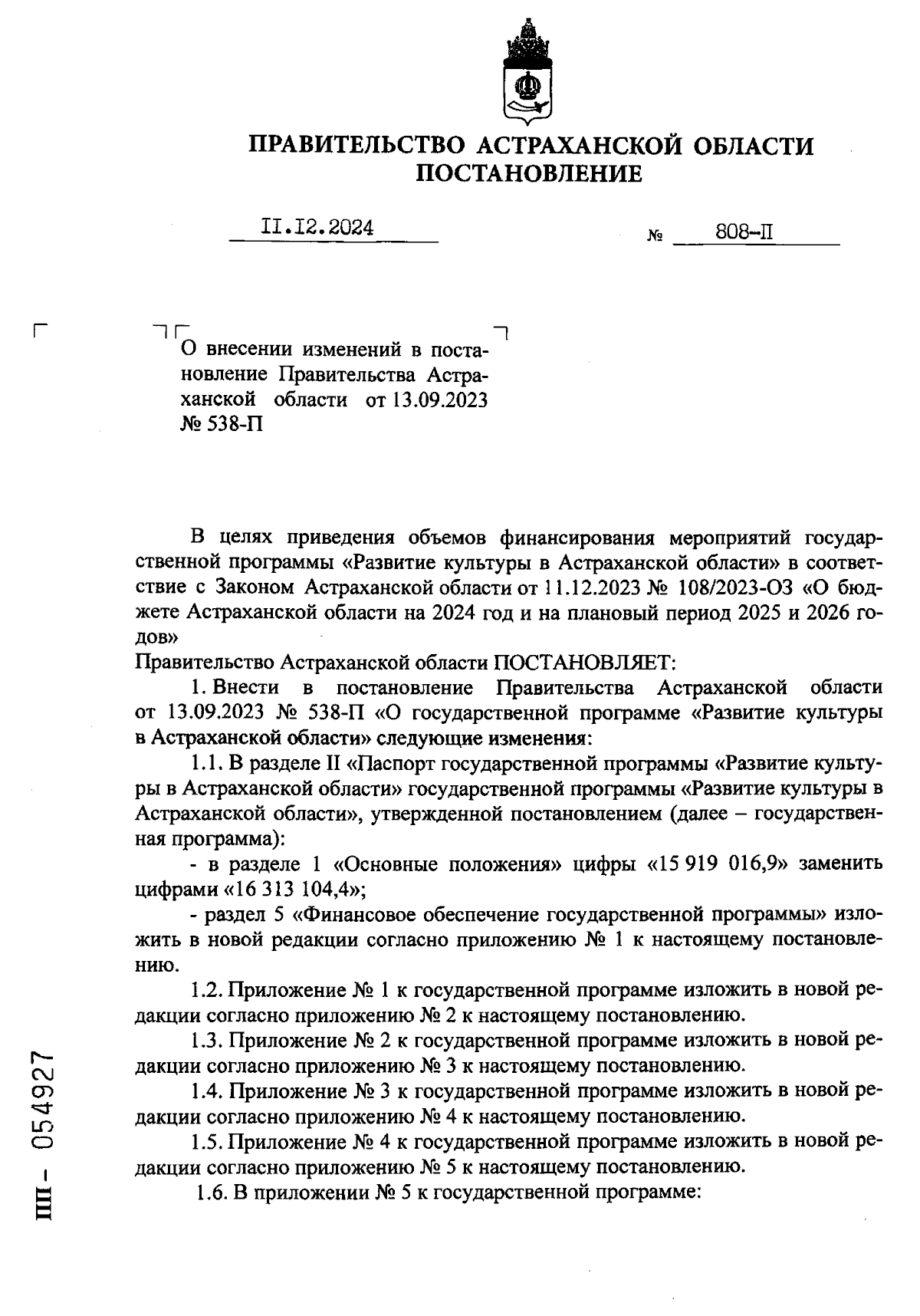 ПРАВИТЕЛЬСТВО АСТРАХАНСКОЙ ОБЛАСТИ
ПОСТАНОВЛЕНИЕ

II.I2.2024 № 808-П

О внесении изменений в постановление Правительства Астраханской области от 13.09.2023 № 538-П

В целях приведения объемов финансирования мероприятий государственной программы «Развитие культуры в Астраханской области» в соответствие с Законом Астраханской области от 11.12.2023 № 108/2023-ОЗ «О бюджете Астраханской области на 2024 год и на плановый период 2025 и 2026 годов»
Правительство Астраханской области ПОСТАНОВЛЯЕТ:

1. Внести в постановление Правительства Астраханской области от 13.09.2023 № 538-П «О государственной программе «Развитие культуры в Астраханской области» следующие изменения:

1.1. В разделе II «Паспорт государственной программы «Развитие культуры в Астраханской области» государственной программы «Развитие культуры в Астраханской области», утвержденной постановлением (далее – государственная программа):

- в разделе 1 «Основные положения» цифры «15 919 016,9» заменить цифрами «16 313 104,4»;

- раздел 5 «Финансовое обеспечение государственной программы» изложить в новой редакции согласно приложению № 1 к настоящему постановлению.

1.2. Приложение № 1 к государственной программе изложить в новой редакции согласно приложению № 2 к настоящему постановлению.

1.3. Приложение № 2 к государственной программе изложить в новой редакции согласно приложению № 3 к настоящему постановлению.

1.4. Приложение № 3 к государственной программе изложить в новой редакции согласно приложению № 4 к настоящему постановлению.

1.5. Приложение № 4 к государственной программе изложить в новой редакции согласно приложению № 5 к настоящему постановлению.

1.6. В приложении № 5 к государственной программе:

ПП - 054927